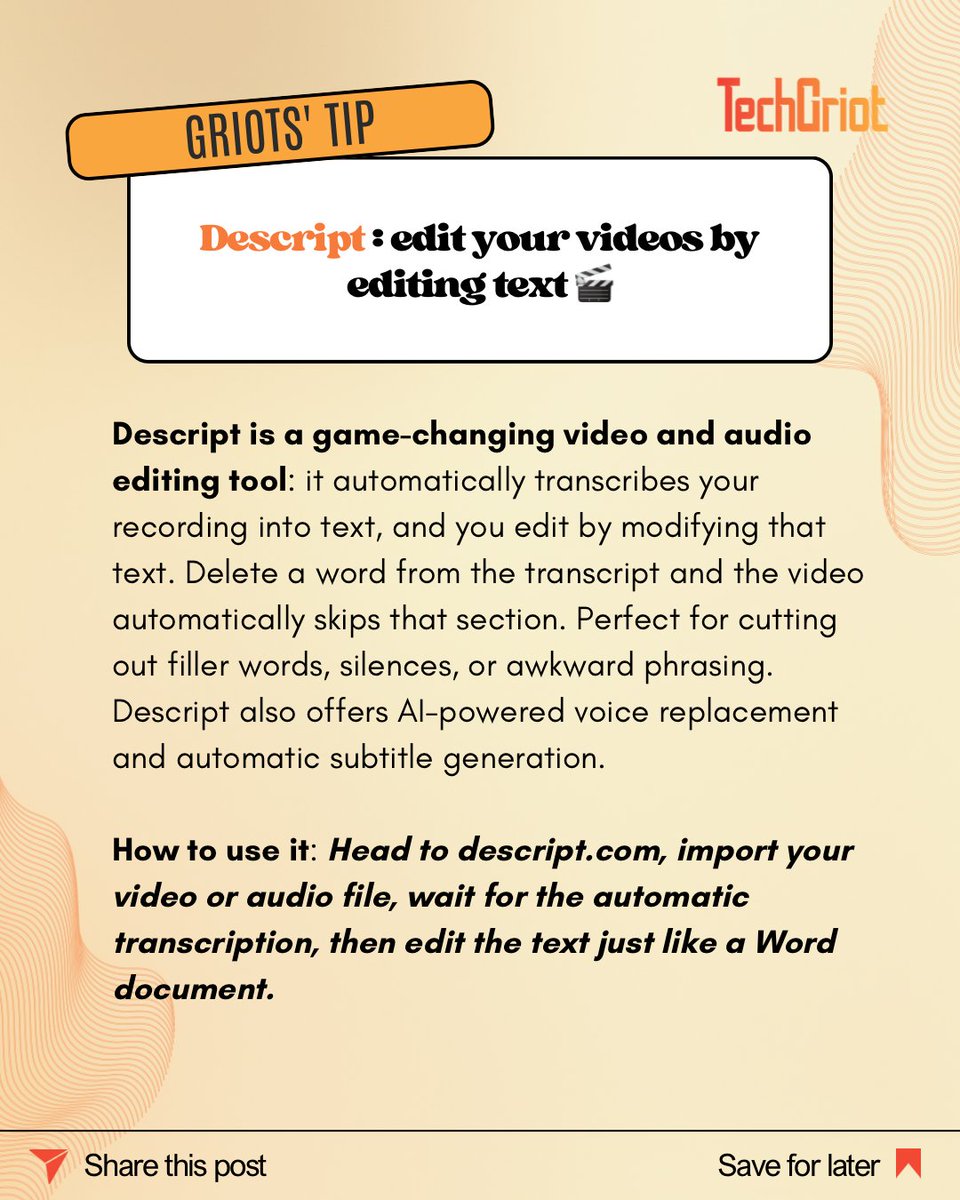 GRIOTS' TIP

TechGriot

Descript : edit your videos by editing text 🎬

Descript is a game-changing video and audio editing tool: it automatically transcribes your recording into text, and you edit by modifying that text. Delete a word from the transcript and the video automatically skips that section. Perfect for cutting out filler words, silences, or awkward phrasing. Descript also offers AI-powered voice replacement and automatic subtitle generation.

How to use it: Head to descript.com, import your video or audio file, wait for the automatic transcription, then edit the text just like a Word document.

Share this post

Save for later